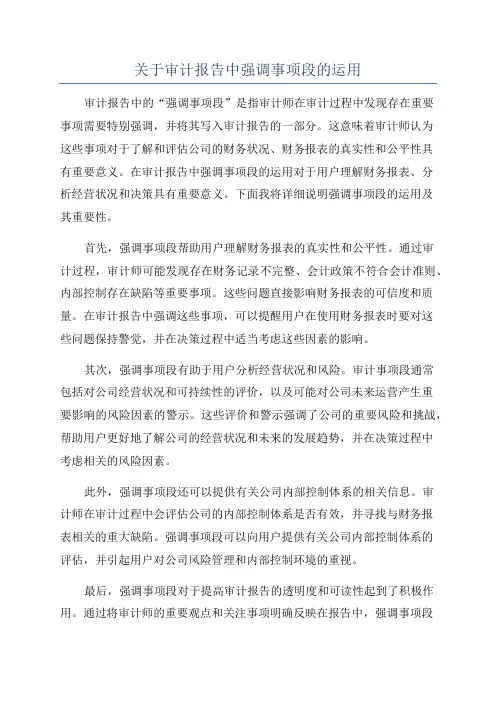 关于审计报告中强调事项段的运用

审计报告中的“强调事项段”是指审计师在审计过程中发现存在重要事项需要特别强调，并将其写入审计报告的一部分。这意味着审计师认为这些事项对于了解和评估公司的财务状况、财务报表的真实性和公平性具有重要意义。在审计报告中强调事项段的运用对于用户理解财务报表、分析经营状况和决策具有重要意义。下面我将详细说明强调事项段的运用及其重要性。

首先，强调事项段帮助用户理解财务报表的真实性和公平性。通过审计过程，审计师可能发现存在财务记录不完整、会计政策不符合会计准则、内部控制存在缺陷等重要事项。这些问题直接影响财务报表的可信度和质量。在审计报告中强调这些事项，可以提醒用户在使用财务报表时要对这些问题保持警觉，并在决策过程中适当考虑这些因素的影响。

其次，强调事项段有助于用户分析经营状况和风险。审计事项段通常包括对公司经营状况和可持续性的评价，以及可能对公司未来运营产生重要影响的风险因素的警示。这些评价和警示强调了公司的重要风险和挑战，帮助用户更好地了解公司的经营状况和未来的发展趋势，并在决策过程中考虑相关的风险因素。

此外，强调事项段还可以提供有关公司内部控制体系的相关信息。审计师在审计过程中会评估公司的内部控制体系是否有效，并寻找与财务报表相关的重大缺陷。强调事项段可以向用户提供有关公司内部控制体系的评估，并引起用户对公司风险管理和内部控制环境的重视。

最后，强调事项段对于提高审计报告的透明度和可读性起到了积极作用。通过将审计师的重要观点和关注事项明确反映在报告中，强调事项段